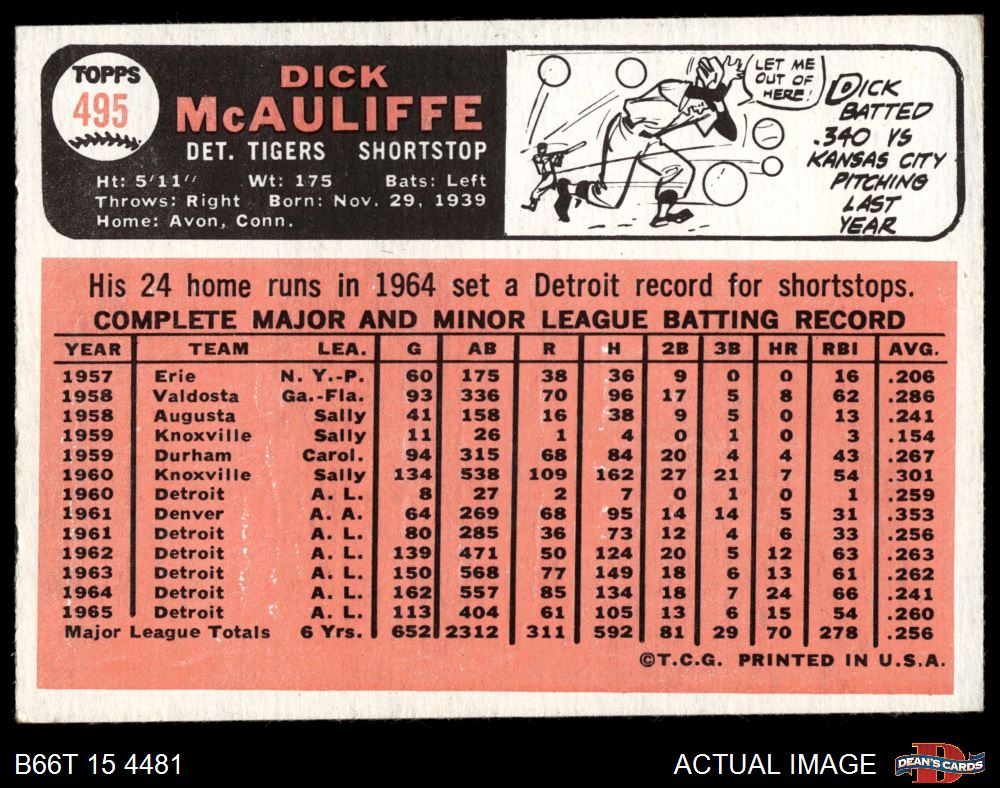 TOPPS
495

DICK
McAULIFFE

DET. TIGERS SHORTSTOP

Ht: 5'11" Wt: 175 Bats: Left
Throws: Right Born: Nov. 29, 1939
Home: Avon, Conn.

LET ME OUT OF HERE!

DICK BATTED .340 VS KANSAS CITY PITCHING LAST YEAR

His 24 home runs in 1964 set a Detroit record for shortstops.

COMPLETE MAJOR AND MINOR LEAGUE BATTING RECORD

| YEAR | TEAM | LEA. | G | AB | R | H | 2B | 3B | HR | RBI | AVG. |
|---|---|---|---|---|---|---|---|---|---|---|---|
| 1957 | Erie | N. Y.-P. | 60 | 175 | 38 | 36 | 9 | 0 | 0 | 16 | .206 |
| 1958 | Valdosta | Ga.-Fla. | 93 | 336 | 70 | 96 | 17 | 5 | 8 | 62 | .286 |
| 1958 | Augusta | Sally | 41 | 158 | 16 | 38 | 9 | 5 | 0 | 13 | .241 |
| 1959 | Knoxville | Sally | 11 | 26 | 1 | 4 | 0 | 1 | 0 | 3 | .154 |
| 1959 | Durham | Carol. | 94 | 315 | 68 | 84 | 20 | 4 | 4 | 43 | .267 |
| 1960 | Knoxville | Sally | 134 | 538 | 109 | 162 | 27 | 21 | 7 | 54 | .301 |
| 1960 | Detroit | A. L. | 8 | 27 | 2 | 7 | 0 | 1 | 0 | 1 | .259 |
| 1961 | Denver | A. A. | 64 | 269 | 68 | 95 | 14 | 14 | 5 | 31 | .353 |
| 1961 | Detroit | A. L. | 80 | 285 | 36 | 73 | 12 | 4 | 6 | 33 | .256 |
| 1962 | Detroit | A. L. | 139 | 471 | 50 | 124 | 20 | 5 | 12 | 63 | .263 |
| 1963 | Detroit | A. L. | 150 | 568 | 77 | 149 | 18 | 6 | 13 | 61 | .262 |
| 1964 | Detroit | A. L. | 162 | 557 | 85 | 134 | 18 | 7 | 24 | 66 | .241 |
| 1965 | Detroit | A. L. | 113 | 404 | 61 | 105 | 13 | 6 | 15 | 54 | .260 |
| Major League Totals | | 6 Yrs. | 652 | 2312 | 311 | 592 | 81 | 29 | 70 | 278 | .256 |

©T.C.G. PRINTED IN U.S.A.

B66T 15 4481

ACTUAL IMAGE

DEAN'S CARDS